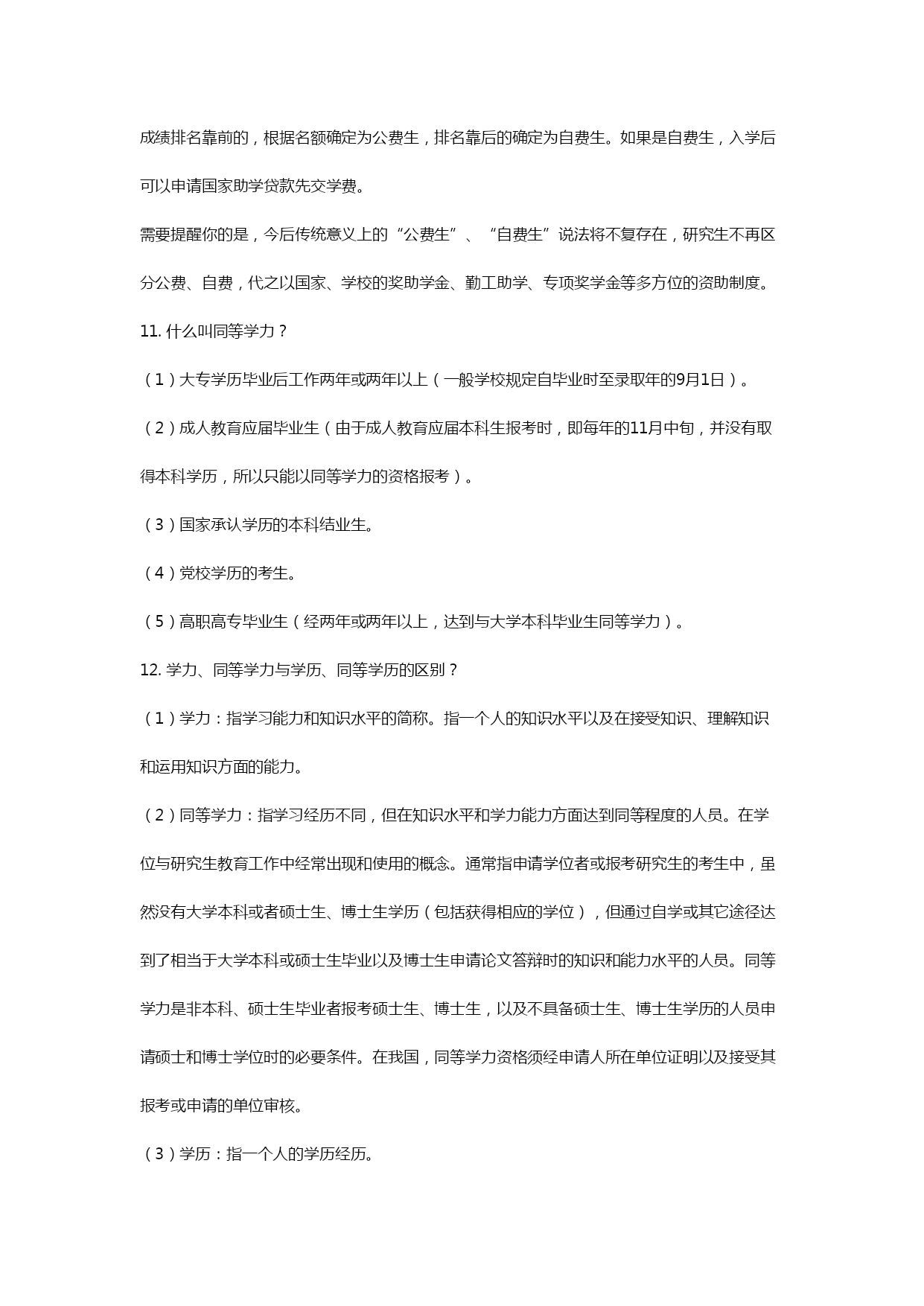 成绩排名靠前的，根据名额确定为公费生，排名靠后的确定为自费生。如果是自费生，入学后可以申请国家助学贷款先交学费。

需要提醒你的是，今后传统意义上的“公费生”、“自费生”说法将不复存在，研究生不再区分公费、自费，代之以国家、学校的奖助学金、勤工助学、专项奖学金等多方位的资助制度。

11. 什么叫同等学力？

（1）大专学历毕业后工作两年或两年以上（一般学校规定自毕业时至录取年的9月1日）。

（2）成人教育应届毕业生（由于成人教育应届本科生报考时，即每年的11月中旬，并没有取得本科学历，所以只能以同等学力的资格报考）。

（3）国家承认学历的本科结业生。

（4）党校学历的考生。

（5）高职高专毕业生（经两年或两年以上，达到与大学本科毕业生同等学力）。

12. 学力、同等学力与学历、同等学历的区别？

（1）学力：指学习能力和知识水平的简称。指一个人的知识水平以及在接受知识、理解知识和运用知识方面的能力。

（2）同等学力：指学习经历不同，但在知识水平和学力能力方面达到同等程度的人员。在学位与研究生教育工作中经常出现和使用的概念。通常指申请学位者或报考研究生的考生中，虽然没有大学本科或者硕士生、博士生学历（包括获得相应的学位），但通过自学或其它途径达到了相当于大学本科或硕士生毕业以及博士生申请论文答辩时的知识和能力水平的人员。同等学力是非本科、硕士生毕业者报考硕士生、博士生，以及不具备硕士生、博士生学历的人员申请硕士和博士学位时的必要条件。在我国，同等学力资格须经申请人所在单位证明以及接受其报考或申请的单位审核。

（3）学历：指一个人的学历经历。